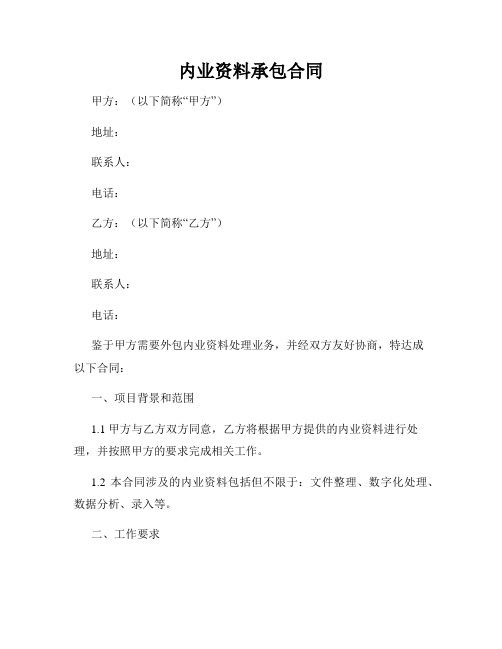 内业资料承包合同

甲方：（以下简称“甲方”）

地址：

联系人：

电话：

乙方：（以下简称“乙方”）

地址：

联系人：

电话：

鉴于甲方需要外包内业资料处理业务，并经双方友好协商，特达成以下合同：

一、项目背景和范围

1.1 甲方与乙方双方同意，乙方将根据甲方提供的内业资料进行处理，并按照甲方的要求完成相关工作。

1.2 本合同涉及的内业资料包括但不限于：文件整理、数字化处理、数据分析、录入等。

二、工作要求